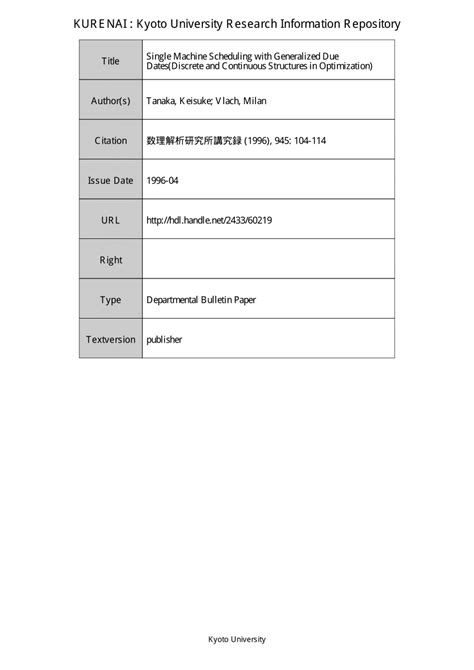 KURENAI : Kyoto University Research Information Repository

| Title | Single Machine Scheduling with Generalized Due Dates(Discrete and Continuous Structures in Optimization) |
|---|---|
| Author(s) | Tanaka, Keisuke; Vlach, Milan |
| Citation | 数理解析研究所講究録 (1996), 945: 104-114 |
| Issue Date | 1996-04 |
| URL | http://hdl.handle.net/2433/60219 |
| Right | |
| Type | Departmental Bulletin Paper |
| Textversion | publisher |

Kyoto University